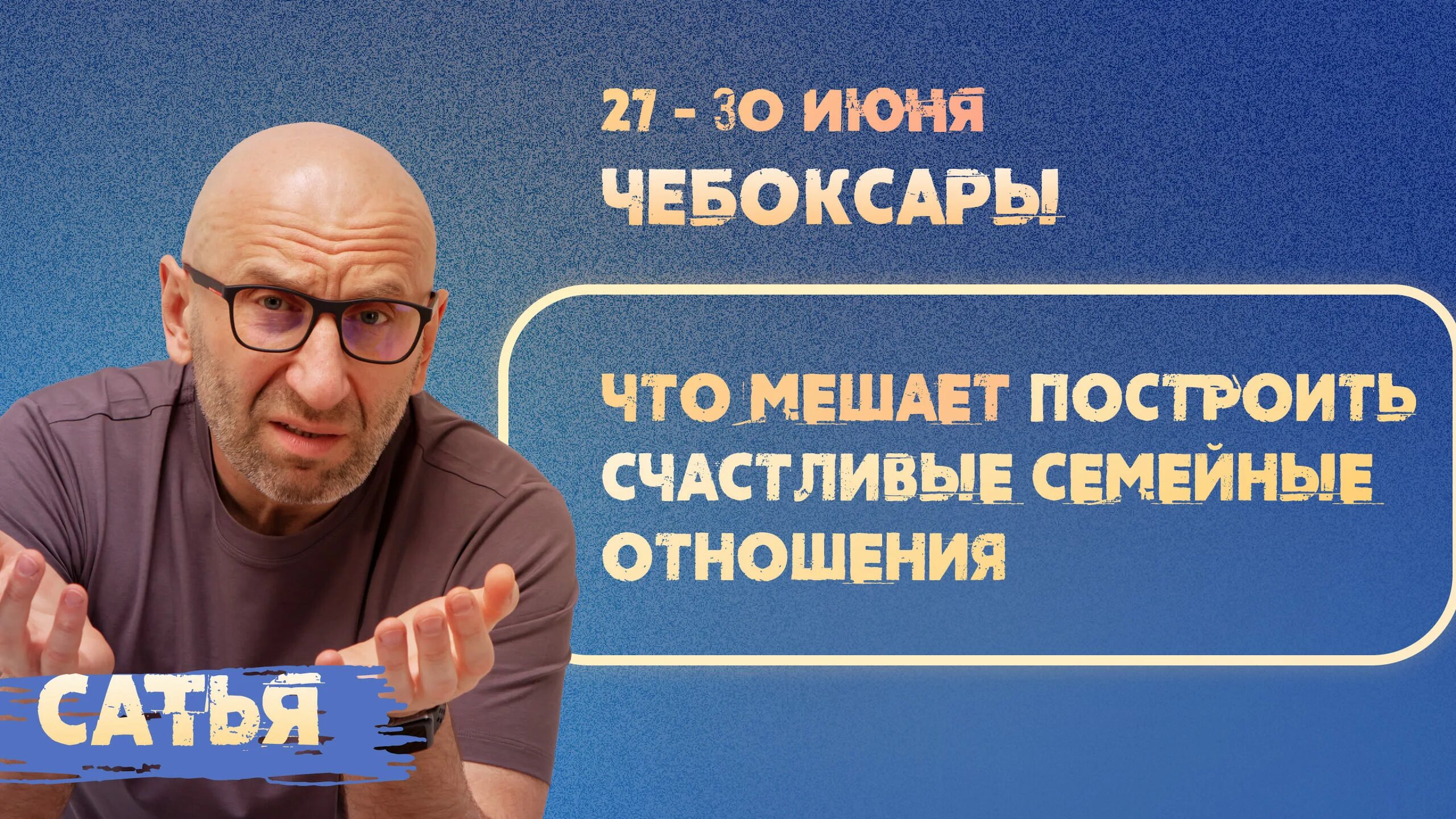 27 - 30 ИЮНЯ
ЧЕБОКСАРЫ

ЧТО МЕШАЕТ ПОСТРОИТЬ СЧАСТЛИВЫЕ СЕМЕЙНЫЕ ОТНОШЕНИЯ

САТЬЯ